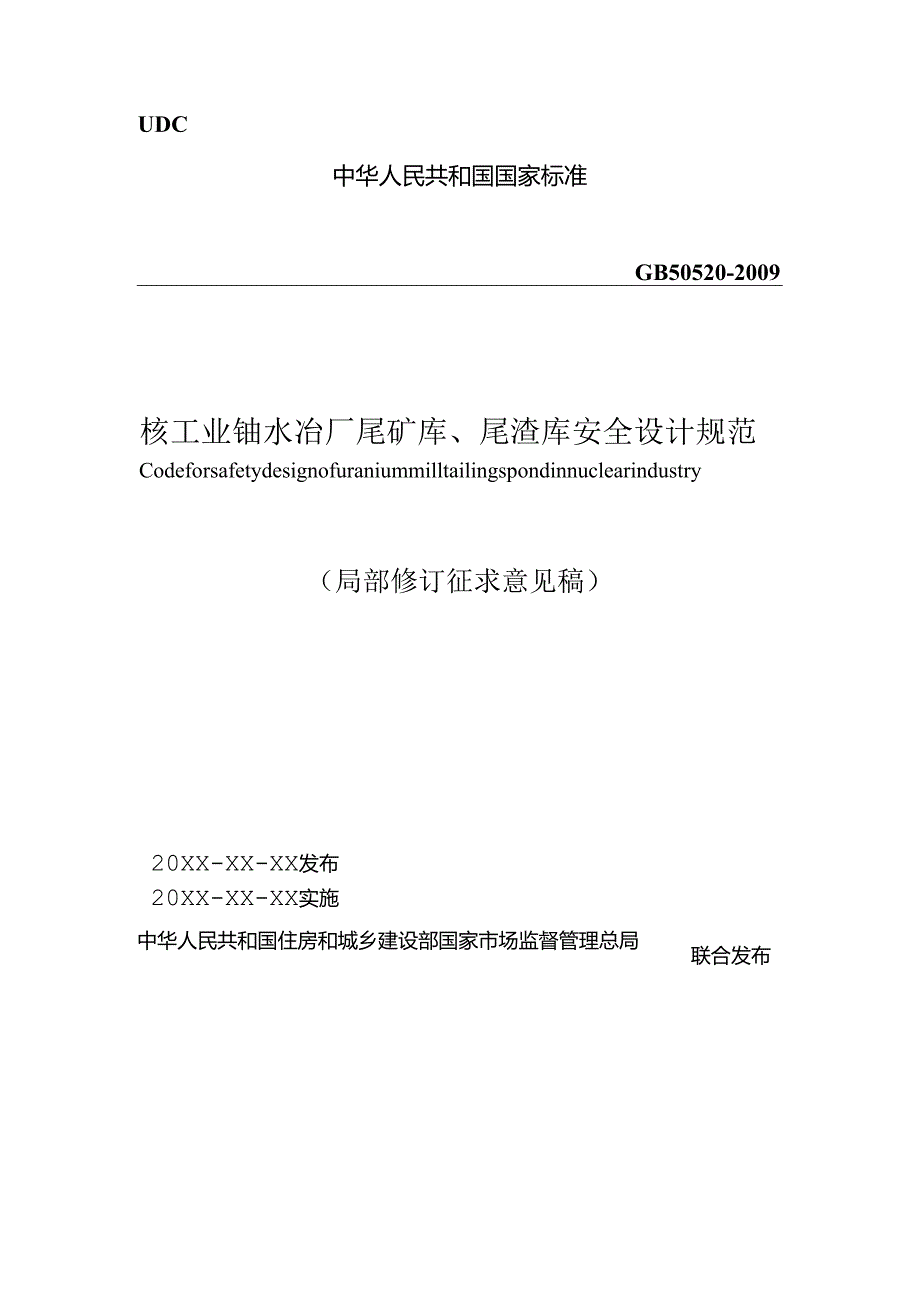 UDC

中华人民共和国国家标准

GB50520-2009

核工业铀水冶厂尾矿库、尾渣库安全设计规范

Codeforsafetydesignofuraniummilltailingspondinnuclearindustry

（局部修订征求意见稿）

20XX-XX-XX发布

20XX-XX-XX实施

中华人民共和国住房和城乡建设部国家市场监督管理总局

联合发布